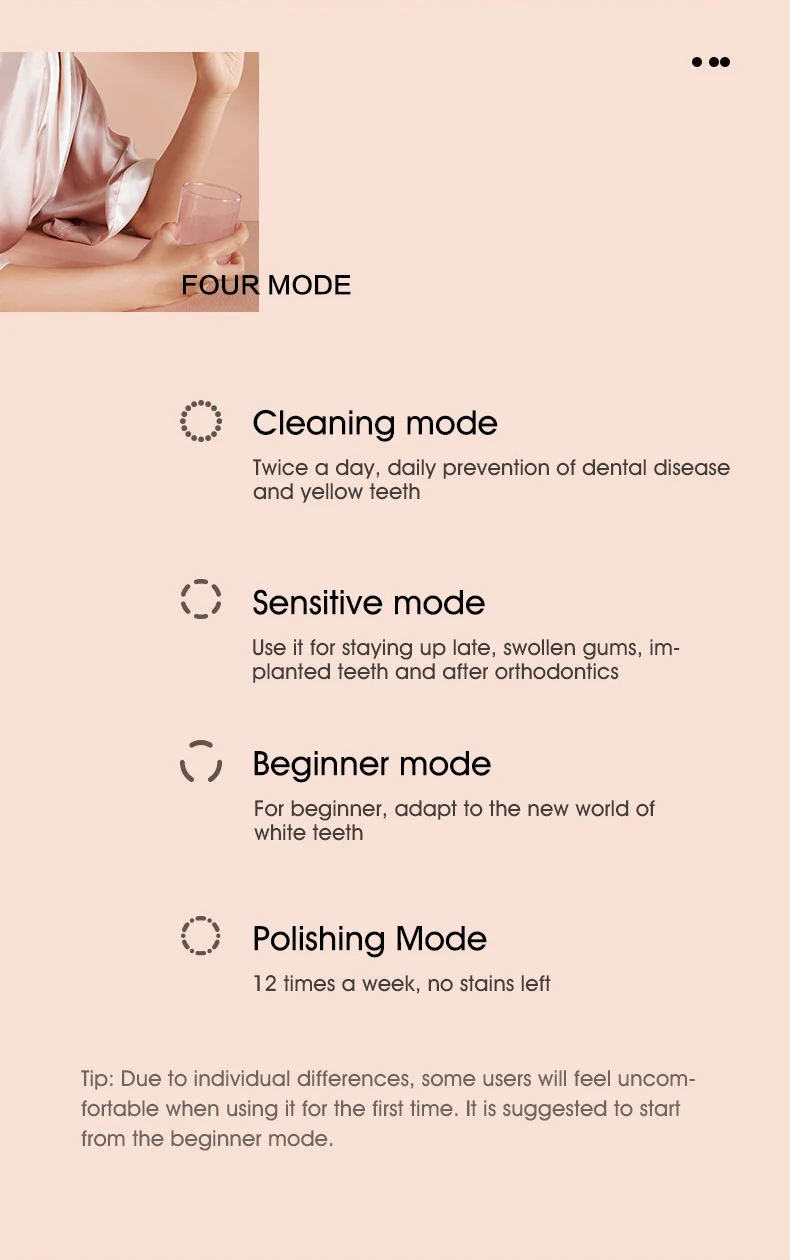 FOUR MODE

Cleaning mode

Twice a day, daily prevention of dental disease and yellow teeth

Sensitive mode

Use it for staying up late, swollen gums, implanted teeth and after orthodontics

Beginner mode

For beginner, adapt to the new world of white teeth

Polishing Mode

12 times a week, no stains left

Tip: Due to individual differences, some users will feel uncomfortable when using it for the first time. It is suggested to start from the beginner mode.